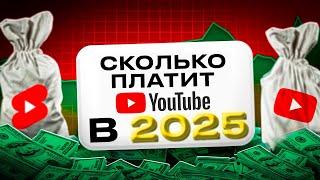 СКОЛЬКО ПЛАТИТ YouTube В 2025